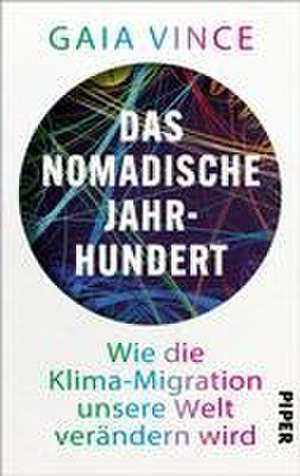 GAIA VINCE

DAS NOMADISCHE JAHRHUNDERT

Wie die Klima-Migration unsere Welt verändern wird

PIPER